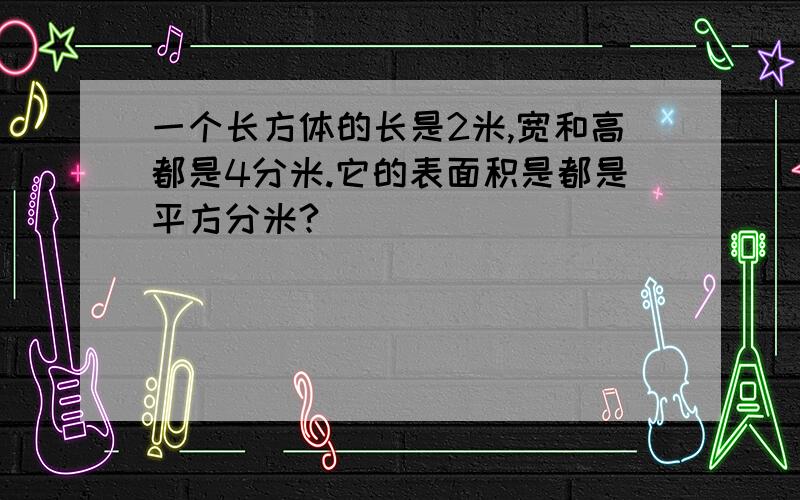 一个长方体的长是2米,宽和高都是4分米.它的表面积是都是平方分米?